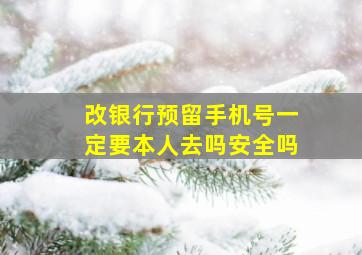 改银行预留手机号一定要本人去吗安全吗